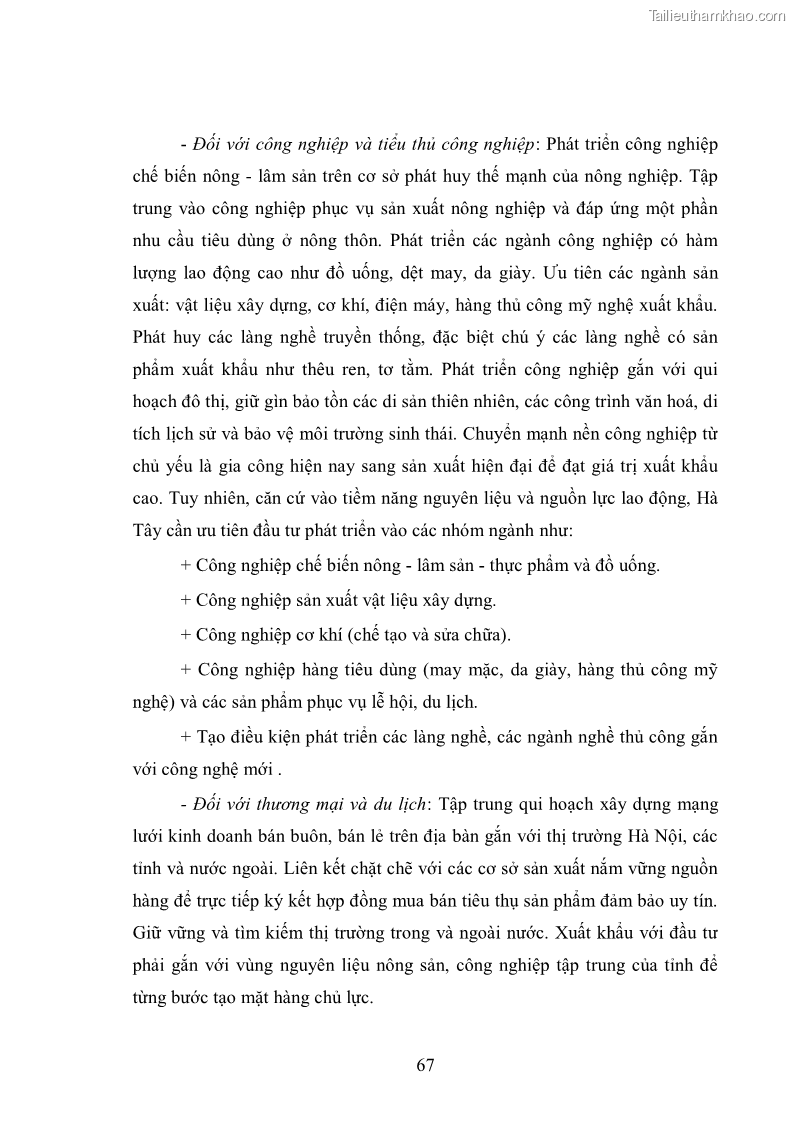 Tailieuthamkhao.com

- Đối với công nghiệp và tiểu thủ công nghiệp: Phát triển công nghiệp chế biến nông - lâm sản trên cơ sở phát huy thế mạnh của nông nghiệp. Tập trung vào công nghiệp phục vụ sản xuất nông nghiệp và đáp ứng một phần nhu cầu tiêu dùng ở nông thôn. Phát triển các ngành công nghiệp có hàm lượng lao động cao như đồ uống, dệt may, da giày. Ưu tiên các ngành sản xuất: vật liệu xây dựng, cơ khí, điện máy, hàng thủ công mỹ nghệ xuất khẩu. Phát huy các làng nghề truyền thống, đặc biệt chú ý các làng nghề có sản phẩm xuất khẩu như thêu ren, tơ tằm. Phát triển công nghiệp gắn với qui hoạch đô thị, giữ gìn bảo tồn các di sản thiên nhiên, các công trình văn hoá, di tích lịch sử và bảo vệ môi trường sinh thái. Chuyển mạnh nền công nghiệp từ chủ yếu là gia công hiện nay sang sản xuất hiện đại để đạt giá trị xuất khẩu cao. Tuy nhiên, căn cứ vào tiềm năng nguyên liệu và nguồn lực lao động, Hà Tây cần ưu tiên đầu tư phát triển vào các nhóm ngành như:

+ Công nghiệp chế biến nông - lâm sản - thực phẩm và đồ uống.

+ Công nghiệp sản xuất vật liệu xây dựng.

+ Công nghiệp cơ khí (chế tạo và sửa chữa).

+ Công nghiệp hàng tiêu dùng (may mặc, da giày, hàng thủ công mỹ nghệ) và các sản phẩm phục vụ lễ hội, du lịch.

+ Tạo điều kiện phát triển các làng nghề, các ngành nghề thủ công gắn với công nghệ mới .

- Đối với thương mại và du lịch: Tập trung qui hoạch xây dựng mạng lưới kinh doanh bán buôn, bán lẻ trên địa bàn gắn với thị trường Hà Nội, các tỉnh và nước ngoài. Liên kết chặt chẽ với các cơ sở sản xuất nắm vững nguồn hàng để trực tiếp ký kết hợp đồng mua bán tiêu thụ sản phẩm đảm bảo uy tín. Giữ vững và tìm kiếm thị trường trong và ngoài nước. Xuất khẩu với đầu tư phải gắn với vùng nguyên liệu nông sản, công nghiệp tập trung của tỉnh để từng bước tạo mặt hàng chủ lực.

67